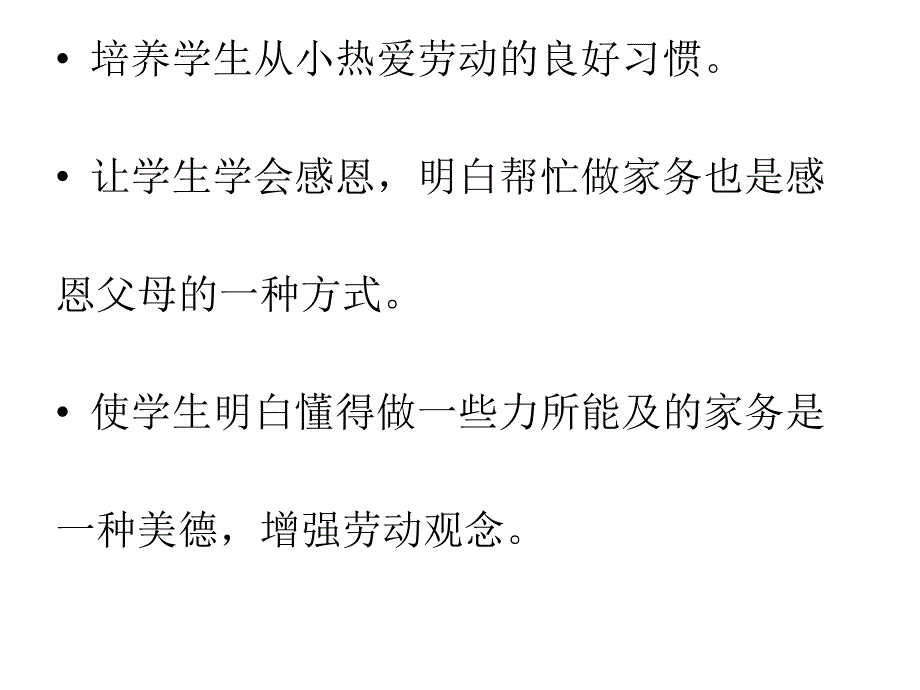 • 培养学生从小热爱劳动的良好习惯。

• 让学生学会感恩，明白帮忙做家务也是感恩父母的一种方式。

• 使学生明白懂得做一些力所能及的家务是一种美德，增强劳动观念。